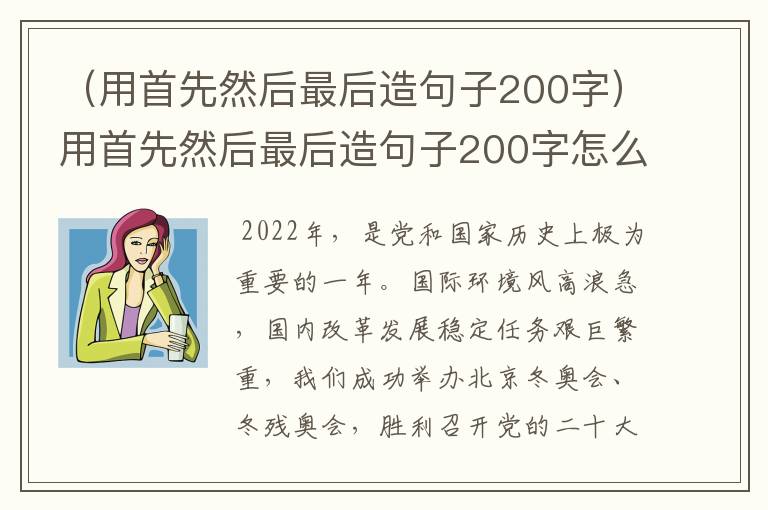 （用首先然后最后造句子200字）用首先然后最后造句子200字怎么

2022年，是党和国家历史上极为重要的一年。国际环境风高浪急，国内改革发展稳定任务艰巨繁重，我们成功举办北京冬奥会、冬残奥会，胜利召开党的二十大